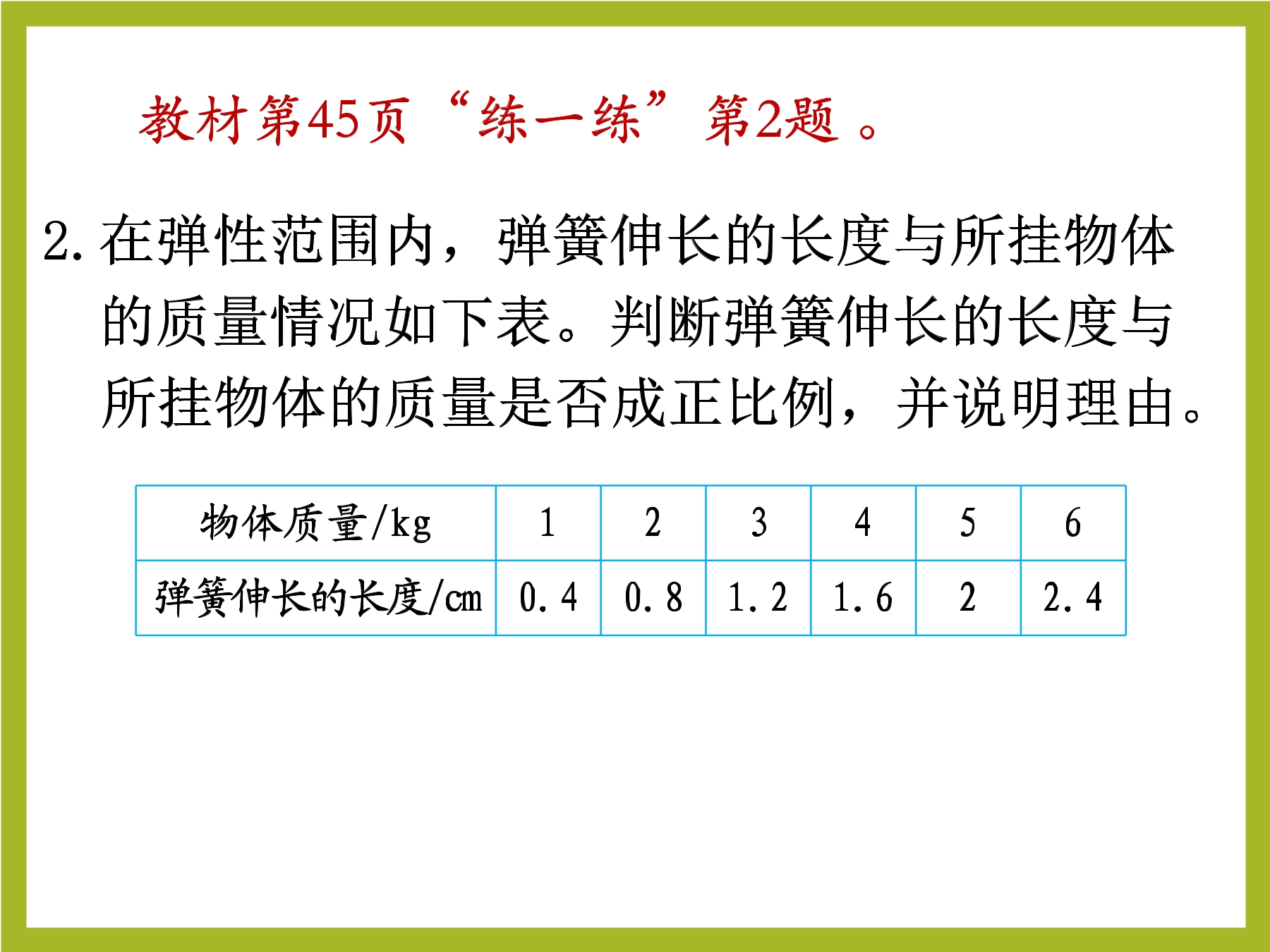 教材第45页“练一练”第2题。

2.在弹性范围内，弹簧伸长的长度与所挂物体的质量情况如下表。判断弹簧伸长的长度与所挂物体的质量是否成正比例，并说明理由。

| 物体质量/kg | 1 | 2 | 3 | 4 | 5 | 6 |
|---|---|---|---|---|---|---|
| 弹簧伸长的长度/cm | 0.4 | 0.8 | 1.2 | 1.6 | 2 | 2.4 |